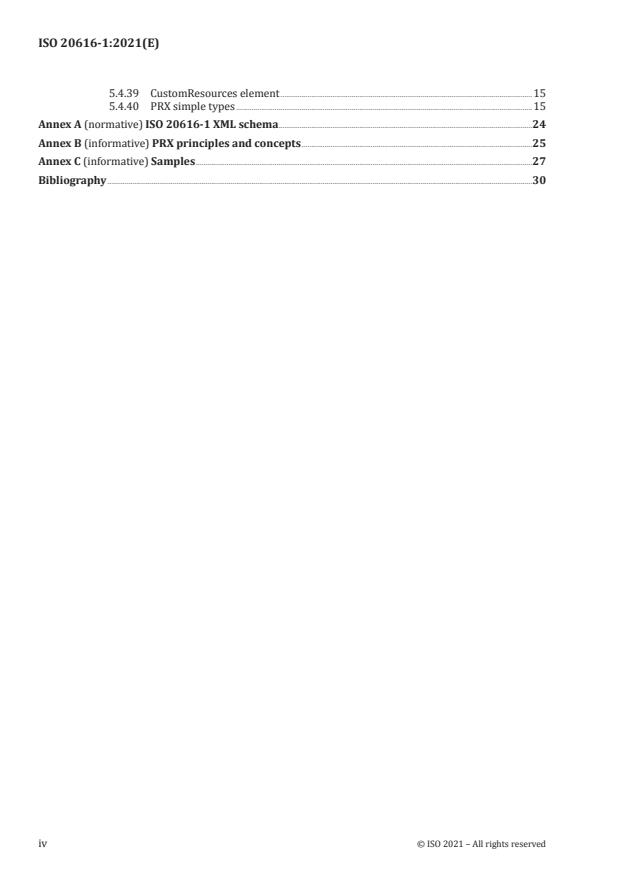 ISO 20616-1:2021(E)

5.4.39 CustomResources element 15
5.4.40 PRX simple types 15

Annex A (normative) ISO 20616-1 XML schema 24

Annex B (informative) PRX principles and concepts 25

Annex C (informative) Samples 27

Bibliography 30

iv

© ISO 2021 – All rights reserved